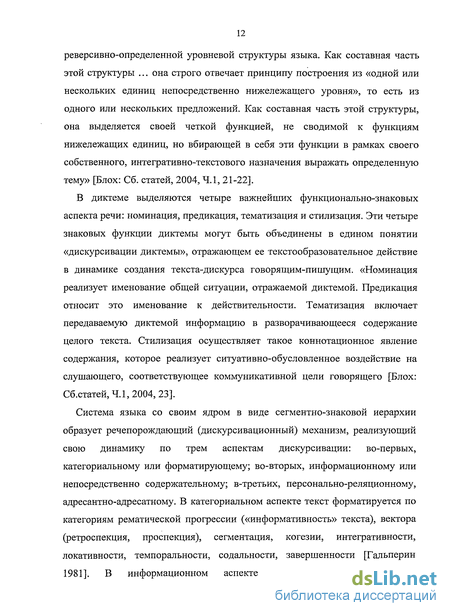 12

реверсивно-определенной уровневой структуры языка. Как составная часть этой структуры … она строго отвечает принципу построения из «одной или нескольких единиц непосредственно нижележащего уровня», то есть из одного или нескольких предложений. Как составная часть этой структуры, она выделяется своей четкой функцией, не сводимой к функциям нижележащих единиц, но вбирающей в себя эти функции в рамках своего собственного, интегративно-текстового назначения выражать определенную тему» [Блох: Сб. статей, 2004, Ч.1, 21-22].

В диктеме выделяются четыре важнейших функционально-знаковых аспекта речи: номинация, предикация, тематизация и стилизация. Эти четыре знаковых функции диктемы могут быть объединены в едином понятии «дискурсивации диктемы», отражающем ее текстообразовательное действие в динамике создания текста-дискурса говорящим-пишущим. «Номинация реализует именование общей ситуации, отражаемой диктемой. Предикация относит это именование к действительности. Тематизация включает передаваемую диктемой информацию в разворачивающееся содержание целого текста. Стилизация осуществляет такое коннотационное явление содержания, которое реализует ситуативно-обусловленное воздействие на слушающего, соответствующее коммуникативной цели говорящего [Блох: Сб.статей, Ч.1, 2004, 23].

Система языка со своим ядром в виде сегментно-знаковой иерархии образует речепорождающий (дискурсивационный) механизм, реализующий свою динамику по трем аспектам дискурсивации: во-первых, категориальному или форматирующему; во-вторых, информационному или непосредственно содержательному; в-третьих, персонально-реляционному, адресантно-адресатному. В категориальном аспекте текст форматируется по категориям рематической прогрессии («информативность» текста), вектора (ретроспекция, проспекция), сегментация, когезии, интегративности, локативности, темпоральности, содальности, завершенности [Гальперин 1981]. В информационном аспекте

dsLib.net
библиотека диссертаций